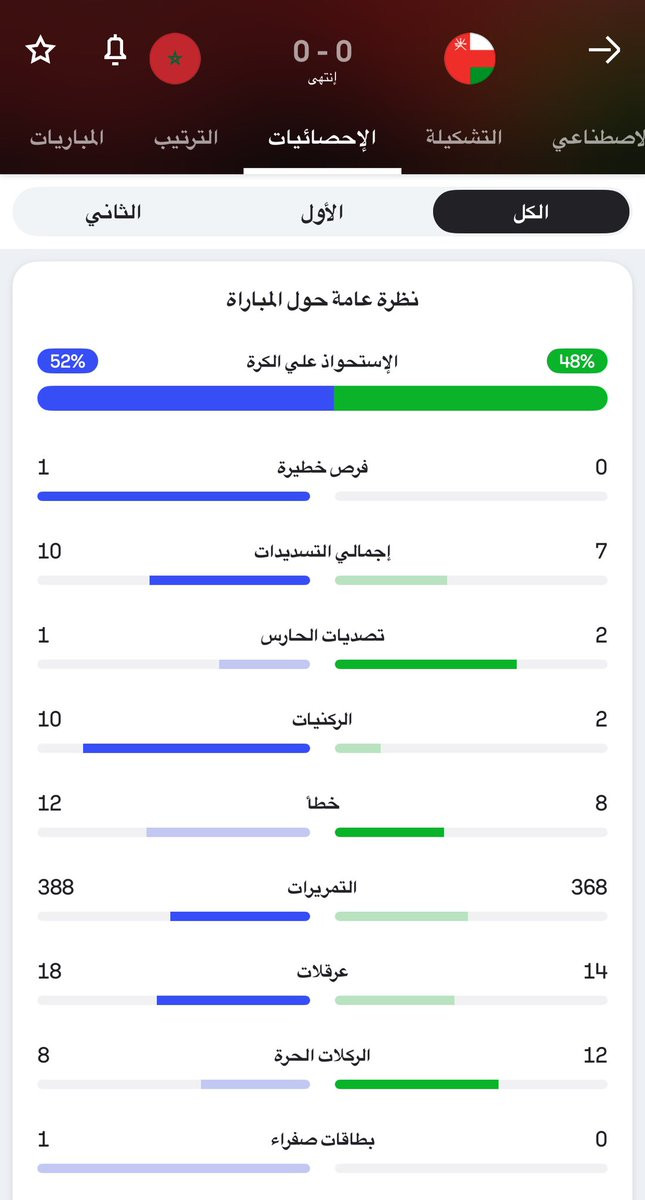 0 - 0
إنتهى

الاصطناعي التشكيلة الإحصائيات الترتيب المباريات

الكل الأول الثاني

نظرة عامة حول المباراة

48% الإستحواذ علي الكرة 52%

0 فرص خطيرة 1

7 إجمالي التسديدات 10

2 تصديات الحارس 1

2 الركنيات 10

8 خطأ 12

368 التمريرات 388

14 عرقلات 18

12 الركلات الحرة 8

0 بطاقات صفراء 1